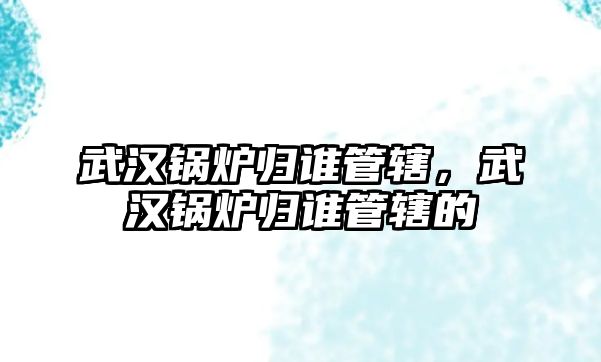 武汉锅炉归谁管辖，武汉锅炉归谁管辖的